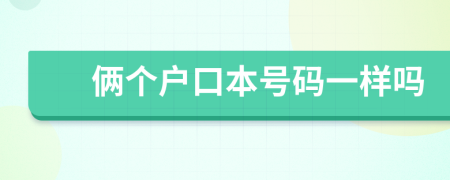 俩个户口本号码一样吗